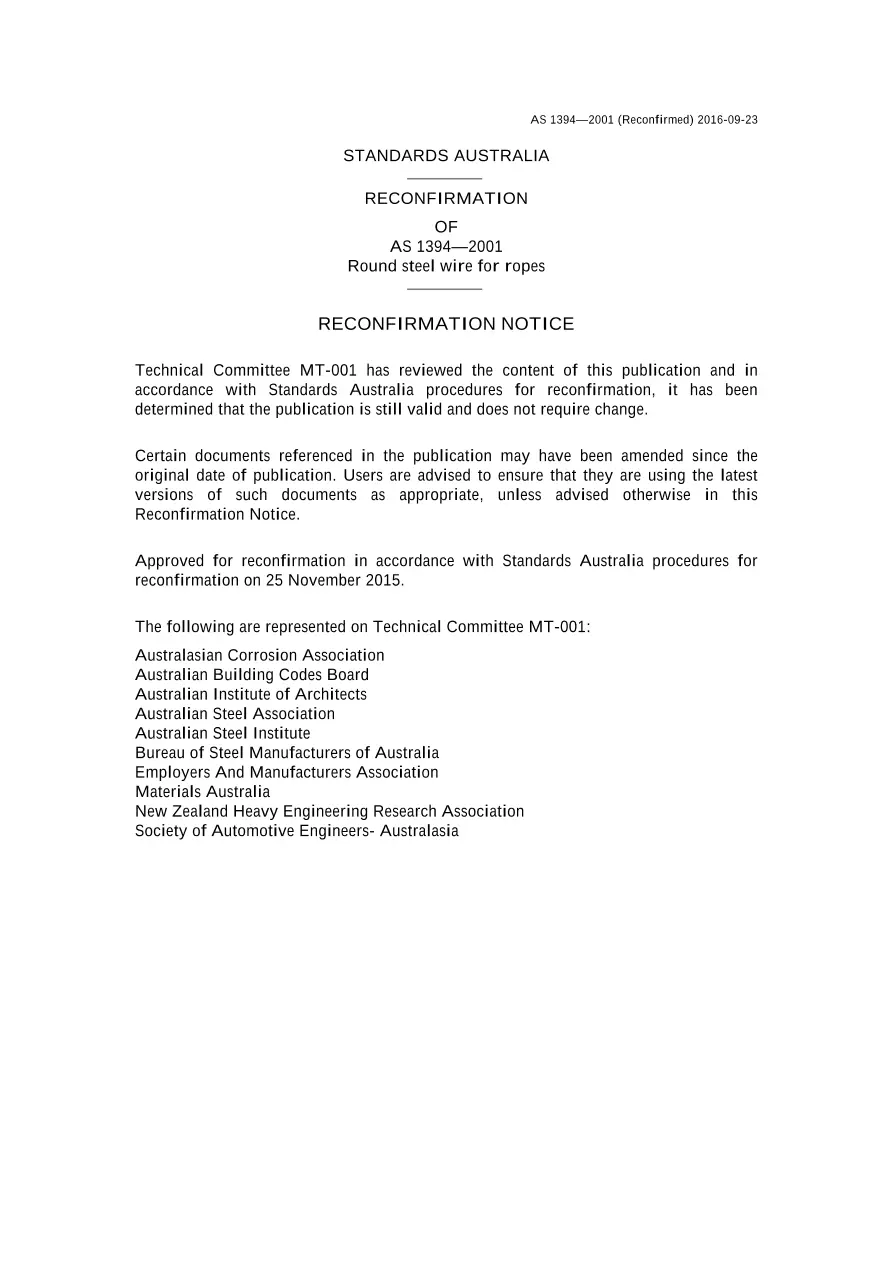 AS 1394—2001 (Reconfirmed) 2016-09-23

STANDARDS AUSTRALIA

RECONFIRMATION

OF

AS 1394—2001

Round steel wire for ropes

RECONFIRMATION NOTICE

Technical Committee MT-001 has reviewed the content of this publication and in accordance with Standards Australia procedures for reconfirmation, it has been determined that the publication is still valid and does not require change.

Certain documents referenced in the publication may have been amended since the original date of publication. Users are advised to ensure that they are using the latest versions of such documents as appropriate, unless advised otherwise in this Reconfirmation Notice.

Approved for reconfirmation in accordance with Standards Australia procedures for reconfirmation on 25 November 2015.

The following are represented on Technical Committee MT-001:

Australasian Corrosion Association
Australian Building Codes Board
Australian Institute of Architects
Australian Steel Association
Australian Steel Institute
Bureau of Steel Manufacturers of Australia
Employers And Manufacturers Association
Materials Australia
New Zealand Heavy Engineering Research Association
Society of Automotive Engineers- Australasia